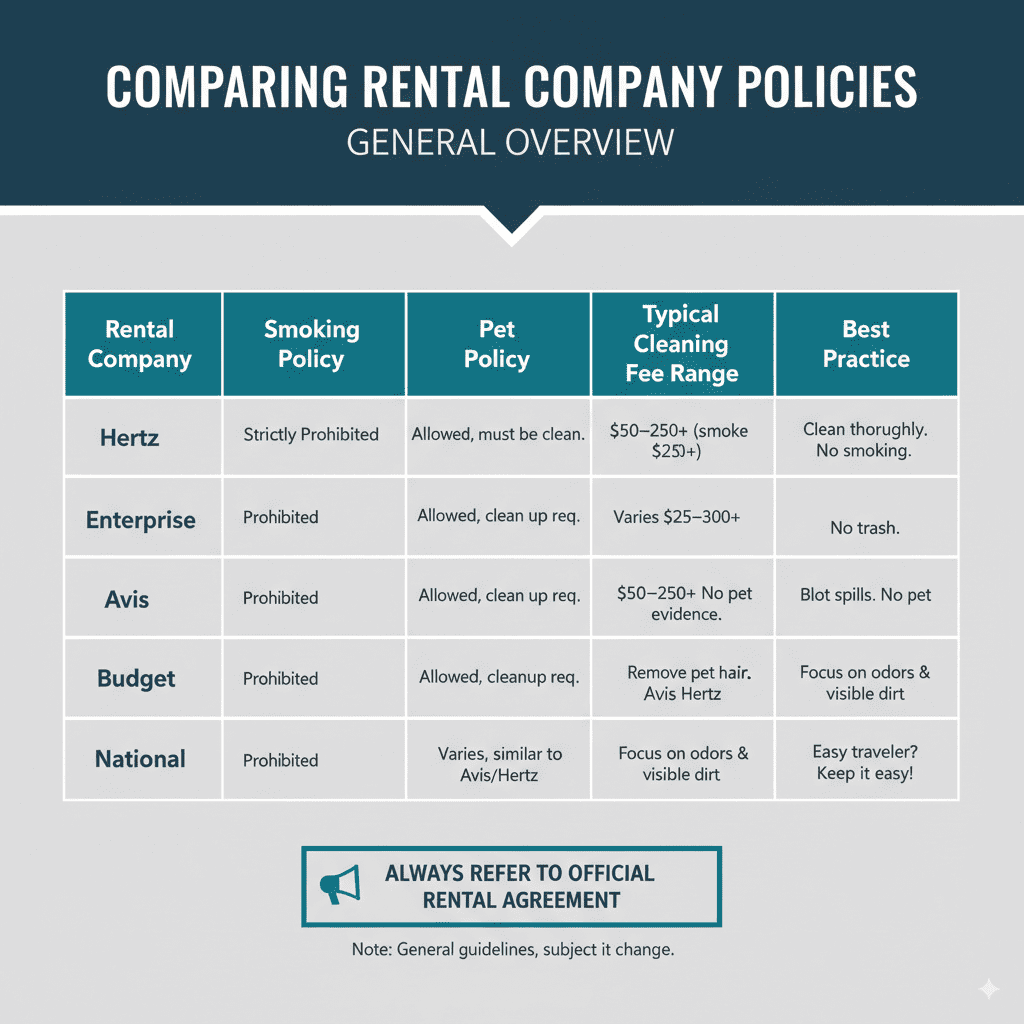 COMPARING RENTAL COMPANY POLICIES
GENERAL OVERVIEW

| Rental Company | Smoking Policy | Pet Policy | Typical Cleaning Fee Range | Best Practice |
|---|---|---|---|---|
| Hertz | Strictly Prohibited | Allowed, must be clean. | \$50–250+ (smoke \$250+) | Clean thoroughly. No smoking. |
| Enterprise | Prohibited | Allowed, clean up req. | Varies \$25–300+ | No trash. |
| Avis | Prohibited | Allowed, clean up req. | \$50–250+ No pet evidence. | Blot spills. No pet |
| Budget | Prohibited | Allowed, cleanup req. | Remove pet hair. Avis Hertz | Focus on odors & visible dirt |
| National | Prohibited | Varies, similar to Avis/Hertz | Focus on odors & visible dirt | Easy traveler? Keep it easy! |

ALWAYS REFER TO OFFICIAL RENTAL AGREEMENT

Note: General guidelines, subject it change.